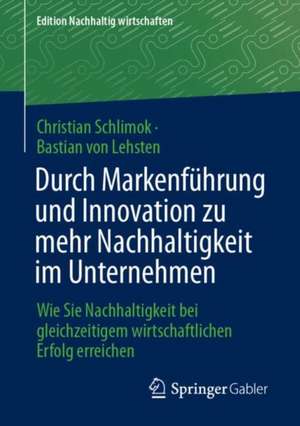 Edition Nachhaltig wirtschaften

Christian Schlimok ·
Bastian von Lehsten

Durch Markenführung und Innovation zu mehr Nachhaltigkeit im Unternehmen

Wie Sie Nachhaltigkeit bei gleichzeitigem wirtschaftlichen Erfolg erreichen

Springer Gabler